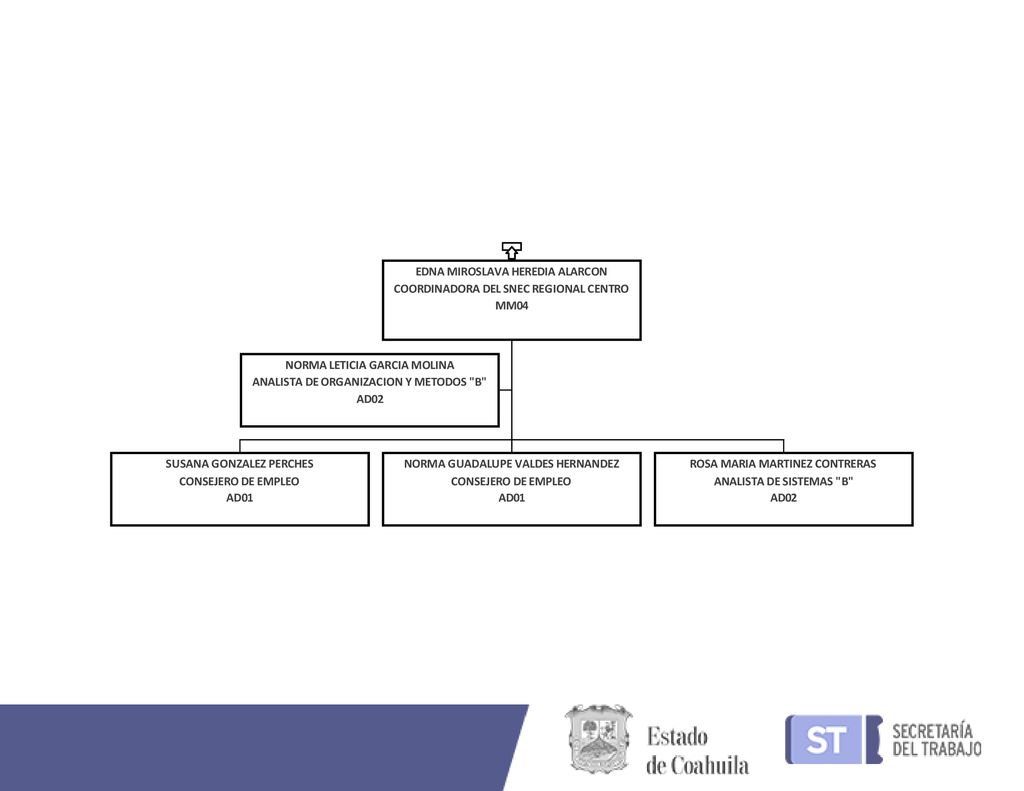 EDNA MIROSLAVA HEREDIA ALARCON
COORDINADORA DEL SNEC REGIONAL CENTRO
MM04

NORMA LETICIA GARCIA MOLINA
ANALISTA DE ORGANIZACION Y METODOS "B"
AD02

SUSANA GONZALEZ PERCHES
CONSEJERO DE EMPLEO
AD01

NORMA GUADALUPE VALDES HERNANDEZ
CONSEJERO DE EMPLEO
AD01

ROSA MARIA MARTINEZ CONTRERAS
ANALISTA DE SISTEMAS "B"
AD02

Estado de Coahuila

ST SECRETARÍA DEL TRABAJO